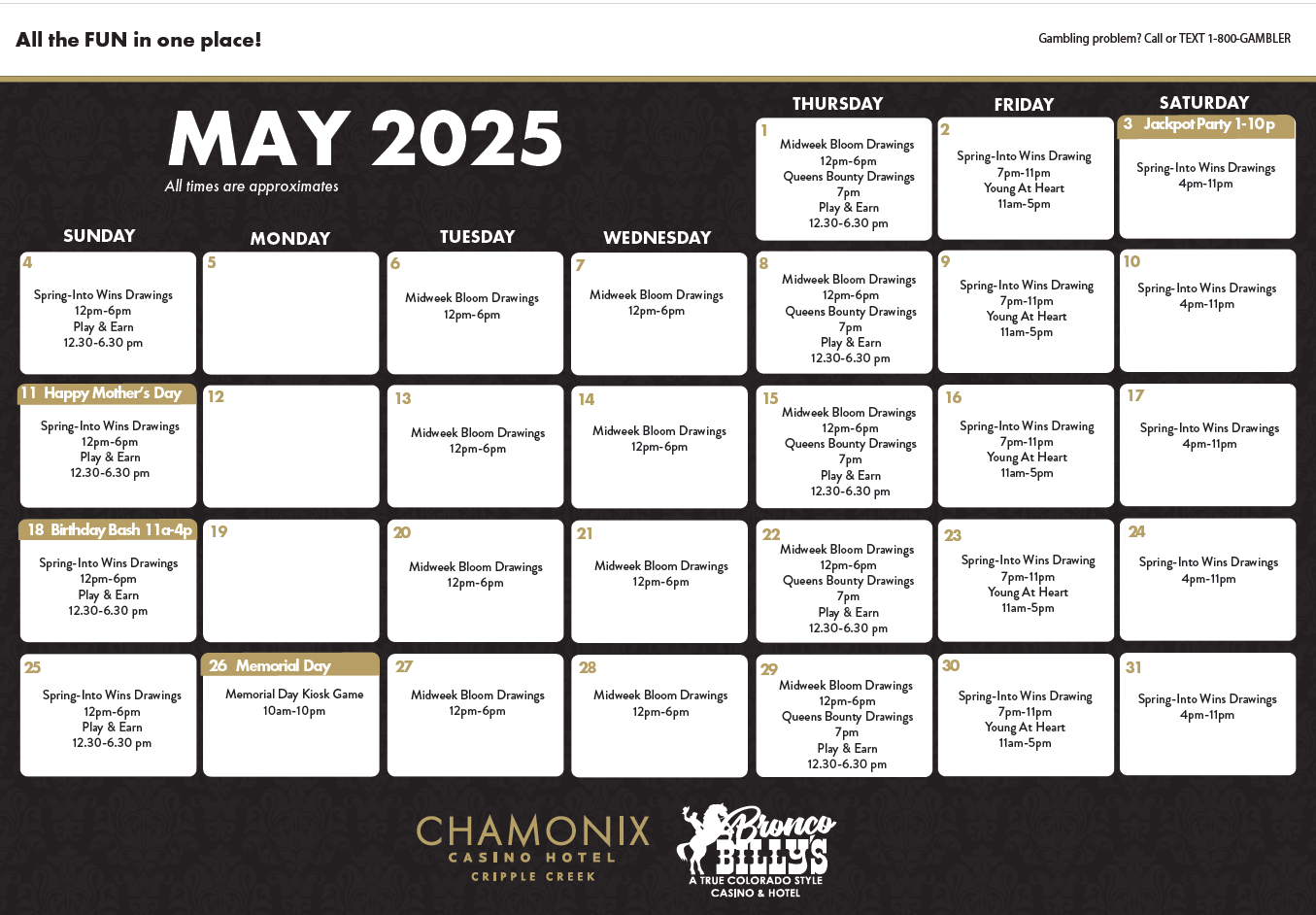 All the FUN in one place!

Gambling problem? Call or TEXT 1-800-GAMBLER

MAY 2025
All times are approximates

| SUNDAY | MONDAY | TUESDAY | WEDNESDAY | THURSDAY | FRIDAY | SATURDAY |
|---|---|---|---|---|---|---|
| | | | | 1 Midweek Bloom Drawings 12pm-6pm Queens Bounty Drawings 7pm Play & Earn 12.30-6.30 pm | 2 Spring-Into Wins Drawing 7pm-11pm Young At Heart 11am-5pm | 3 Jackpot Party 1-10p Spring-Into Wins Drawings 4pm-11pm |
| 4 Spring-Into Wins Drawings 12pm-6pm Play & Earn 12.30-6.30 pm | 5 | 6 Midweek Bloom Drawings 12pm-6pm | 7 Midweek Bloom Drawings 12pm-6pm | 8 Midweek Bloom Drawings 12pm-6pm Queens Bounty Drawings 7pm Play & Earn 12.30-6.30 pm | 9 Spring-Into Wins Drawing 7pm-11pm Young At Heart 11am-5pm | 10 Spring-Into Wins Drawings 4pm-11pm |
| 11 Happy Mother's Day Spring-Into Wins Drawings 12pm-6pm Play & Earn 12.30-6.30 pm | 12 | 13 Midweek Bloom Drawings 12pm-6pm | 14 Midweek Bloom Drawings 12pm-6pm | 15 Midweek Bloom Drawings 12pm-6pm Queens Bounty Drawings 7pm Play & Earn 12.30-6.30 pm | 16 Spring-Into Wins Drawing 7pm-11pm Young At Heart 11am-5pm | 17 Spring-Into Wins Drawings 4pm-11pm |
| 18 Birthday Bash 11a-4p Spring-Into Wins Drawings 12pm-6pm Play & Earn 12.30-6.30 pm | 19 | 20 Midweek Bloom Drawings 12pm-6pm | 21 Midweek Bloom Drawings 12pm-6pm | 22 Midweek Bloom Drawings 12pm-6pm Queens Bounty Drawings 7pm Play & Earn 12.30-6.30 pm | 23 Spring-Into Wins Drawing 7pm-11pm Young At Heart 11am-5pm | 24 Spring-Into Wins Drawings 4pm-11pm |
| 25 Spring-Into Wins Drawings 12pm-6pm Play & Earn 12.30-6.30 pm | 26 Memorial Day Memorial Day Kiosk Game 10am-10pm | 27 Midweek Bloom Drawings 12pm-6pm | 28 Midweek Bloom Drawings 12pm-6pm | 29 Midweek Bloom Drawings 12pm-6pm Queens Bounty Drawings 7pm Play & Earn 12.30-6.30 pm | 30 Spring-Into Wins Drawing 7pm-11pm Young At Heart 11am-5pm | 31 Spring-Into Wins Drawings 4pm-11pm |

CHAMONIX CASINO HOTEL CRIPPLE CREEK

Bronco BILLYS A TRUE COLORADO STYLE CASINO & HOTEL